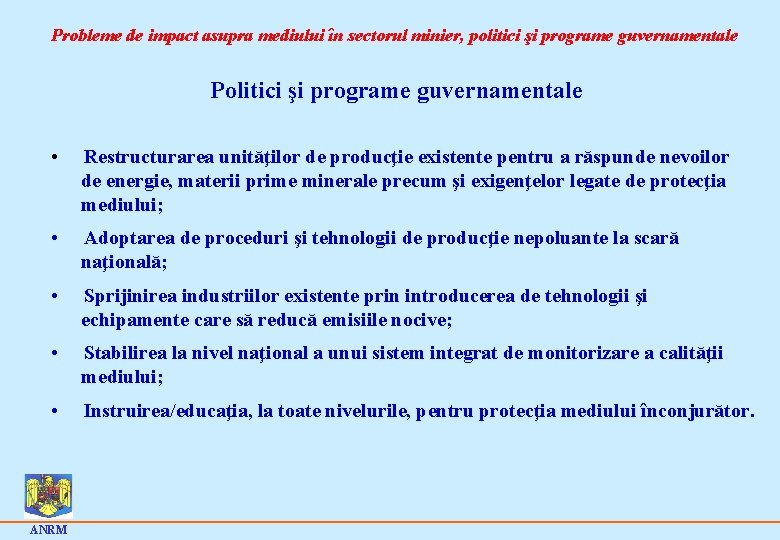 Probleme de impact asupra mediului în sectorul minier, politici şi programe guvernamentale

Politici şi programe guvernamentale

• Restructurarea unităţilor de producţie existente pentru a răspunde nevoilor de energie, materii prime minerale precum şi exigenţelor legate de protecţia mediului;

• Adoptarea de proceduri şi tehnologii de producţie nepoluante la scară naţională;

• Sprijinirea industriilor existente prin introducerea de tehnologii şi echipamente care să reducă emisiile nocive;

• Stabilirea la nivel naţional a unui sistem integrat de monitorizare a calităţii mediului;

• Instruirea/educaţia, la toate nivelurile, pentru protecţia mediului înconjurător.

ANRM